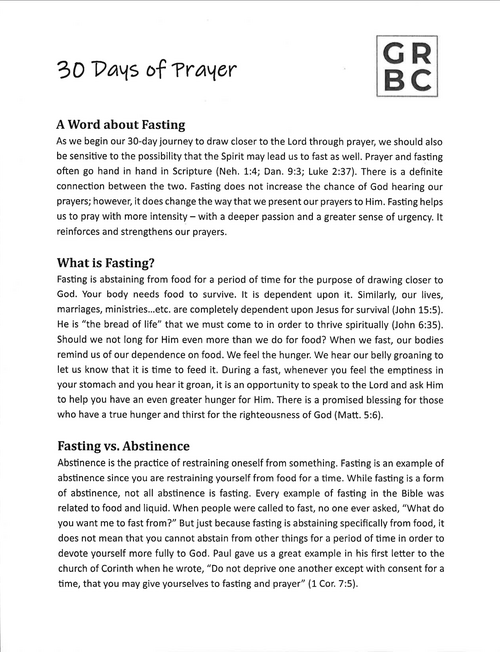 30 Days of Prayer

GR
BC

A Word about Fasting

As we begin our 30-day journey to draw closer to the Lord through prayer, we should also be sensitive to the possibility that the Spirit may lead us to fast as well. Prayer and fasting often go hand in hand in Scripture (Neh. 1:4; Dan. 9:3; Luke 2:37). There is a definite connection between the two. Fasting does not increase the chance of God hearing our prayers; however, it does change the way that we present our prayers to Him. Fasting helps us to pray with more intensity – with a deeper passion and a greater sense of urgency. It reinforces and strengthens our prayers.

What is Fasting?

Fasting is abstaining from food for a period of time for the purpose of drawing closer to God. Your body needs food to survive. It is dependent upon it. Similarly, our lives, marriages, ministries…etc. are completely dependent upon Jesus for survival (John 15:5). He is "the bread of life" that we must come to in order to thrive spiritually (John 6:35). Should we not long for Him even more than we do for food? When we fast, our bodies remind us of our dependence on food. We feel the hunger. We hear our belly groaning to let us know that it is time to feed it. During a fast, whenever you feel the emptiness in your stomach and you hear it groan, it is an opportunity to speak to the Lord and ask Him to help you have an even greater hunger for Him. There is a promised blessing for those who have a true hunger and thirst for the righteousness of God (Matt. 5:6).

Fasting vs. Abstinence

Abstinence is the practice of restraining oneself from something. Fasting is an example of abstinence since you are restraining yourself from food for a time. While fasting is a form of abstinence, not all abstinence is fasting. Every example of fasting in the Bible was related to food and liquid. When people were called to fast, no one ever asked, "What do you want me to fast from?" But just because fasting is abstaining specifically from food, it does not mean that you cannot abstain from other things for a period of time in order to devote yourself more fully to God. Paul gave us a great example in his first letter to the church of Corinth when he wrote, "Do not deprive one another except with consent for a time, that you may give yourselves to fasting and prayer" (1 Cor. 7:5).